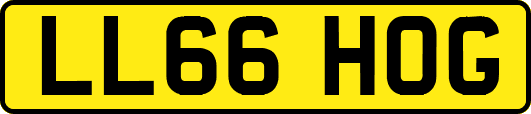 LL66 HOG